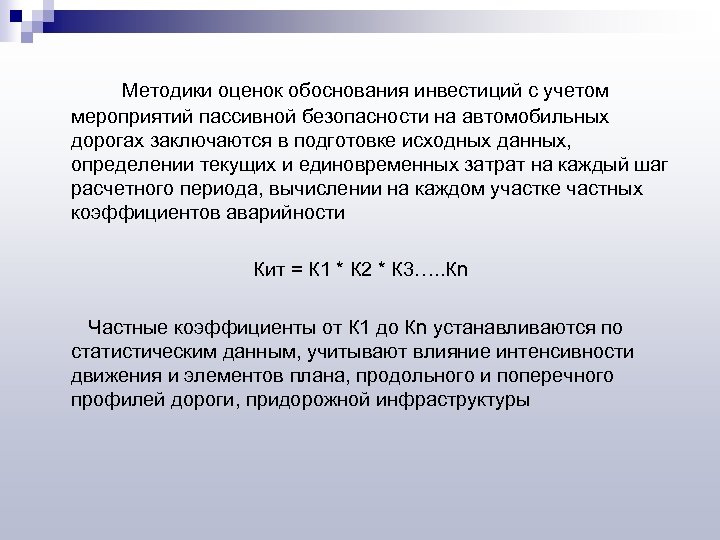 Методики оценок обоснования инвестиций с учетом мероприятий пассивной безопасности на автомобильных дорогах заключаются в подготовке исходных данных, определении текущих и единовременных затрат на каждый шаг расчетного периода, вычислении на каждом участке частных коэффициентов аварийности

Кит = К1 * К2 * К3…..Кn

Частные коэффициенты от К1 до Кn устанавливаются по статистическим данным, учитывают влияние интенсивности движения и элементов плана, продольного и поперечного профилей дороги, придорожной инфраструктуры